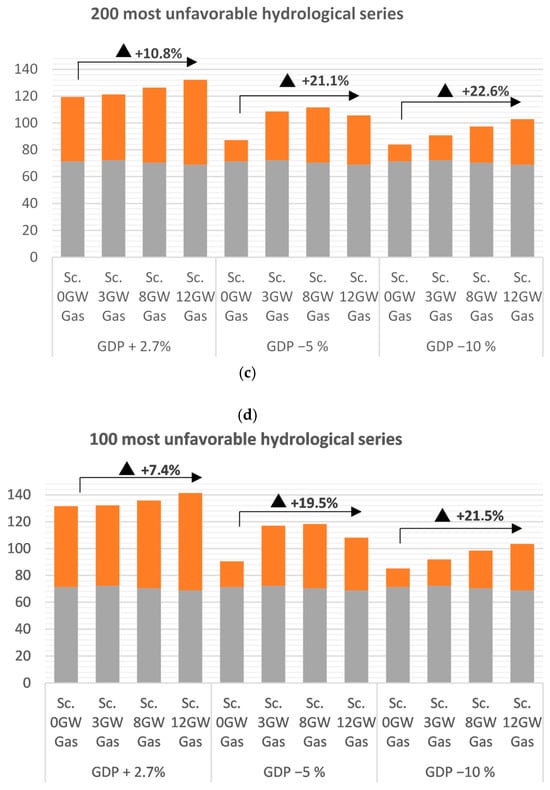 200 most unfavorable hydrological series

▲ +10.8%
▲ +21.1%
▲ +22.6%

140
120
100
80
60
40
20
0

Sc. 0GW Gas
Sc. 3GW Gas
Sc. 8GW Gas
Sc. 12GW Gas
Sc. 0GW Gas
Sc. 3GW Gas
Sc. 8GW Gas
Sc. 12GW Gas
Sc. 0GW Gas
Sc. 3GW Gas
Sc. 8GW Gas
Sc. 12GW Gas

GDP + 2.7%
GDP −5 %
GDP −10 %

(c)

(d)

100 most unfavorable hydrological series

▲ +7.4%
▲ +19.5%
▲ +21.5%

140
120
100
80
60
40
20
0

Sc. 0GW Gas
Sc. 3GW Gas
Sc. 8GW Gas
Sc. 12GW Gas
Sc. 0GW Gas
Sc. 3GW Gas
Sc. 8GW Gas
Sc. 12GW Gas
Sc. 0GW Gas
Sc. 3GW Gas
Sc. 8GW Gas
Sc. 12GW Gas

GDP + 2.7%
GDP −5 %
GDP −10 %